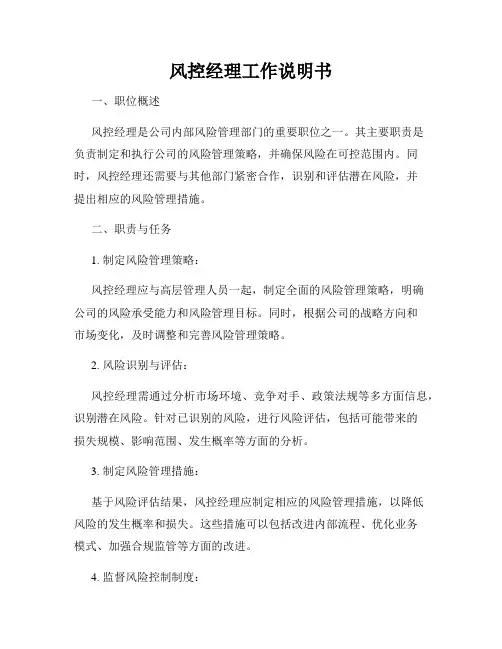 风控经理工作说明书

一、职位概述

风控经理是公司内部风险管理部门的重要职位之一。其主要职责是负责制定和执行公司的风险管理策略，并确保风险在可控范围内。同时，风控经理还需要与其他部门紧密合作，识别和评估潜在风险，并提出相应的风险管理措施。

二、职责与任务

1. 制定风险管理策略：

风控经理应与高层管理人员一起，制定全面的风险管理策略，明确公司的风险承受能力和风险管理目标。同时，根据公司的战略方向和市场变化，及时调整和完善风险管理策略。

2. 风险识别与评估：

风控经理需通过分析市场环境、竞争对手、政策法规等多方面信息，识别潜在风险。针对已识别的风险，进行风险评估，包括可能带来的损失规模、影响范围、发生概率等方面的分析。

3. 制定风险管理措施：

基于风险评估结果，风控经理应制定相应的风险管理措施，以降低风险的发生概率和损失。这些措施可以包括改进内部流程、优化业务模式、加强合规监管等方面的改进。

4. 监督风险控制制度：